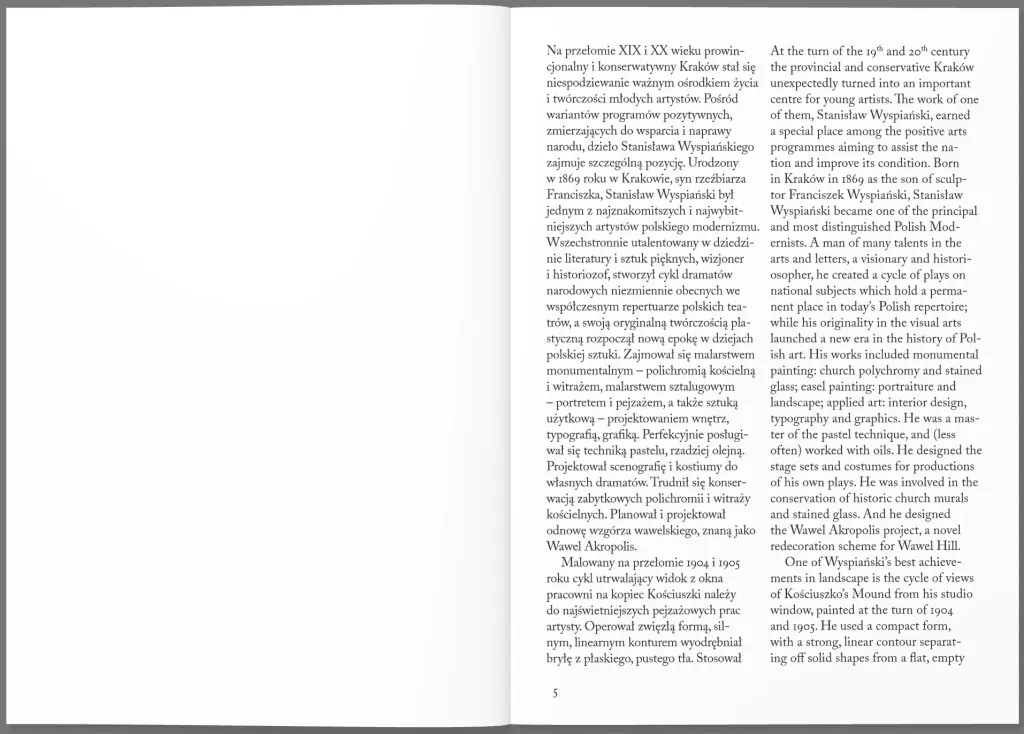 Na przełomie XIX i XX wieku prowincjonalny i konserwatywny Kraków stał się niespodziewanie ważnym ośrodkiem życia i twórczości młodych artystów. Pośród wariantów programów pozytywnych, zmierzających do wsparcia i naprawy narodu, dzieło Stanisława Wyspiańskiego zajmuje szczególną pozycję. Urodzony w 1869 roku w Krakowie, syn rzeźbiarza Franciszka, Stanisław Wyspiański był jednym z najznakomitszych i najwybitniejszych artystów polskiego modernizmu. Wszechstronnie utalentowany w dziedzinie literatury i sztuk pięknych, wizjoner i historiozof, stworzył cykl dramatów narodowych niezmiennie obecnych we współczesnym repertuarze polskich teatrów, a swoją oryginalną twórczością plastyczną rozpoczął nową epokę w dziejach polskiej sztuki. Zajmował się malarstwem monumentalnym – polichromią kościelną i witrażem, malarstwem sztalugowym – portretem i pejzażem, a także sztuką użytkową – projektowaniem wnętrz, typografią, grafiką. Perfekcyjnie posługiwał się techniką pastelu, rzadziej olejną. Projektował scenografię i kostiumy do własnych dramatów. Trudnił się konserwacją zabytkowych polichromii i witraży kościelnych. Planował i projektował odnowę wzgórza wawelskiego, znaną jako Wawel Akropolis.

Malowany na przełomie 1904 i 1905 roku cykl utrwalający widok z okna pracowni na kopiec Kościuszki należy do najświetniejszych pejzażowych prac artysty. Operował zwięzłą formą, silnym, linearnym konturem wyodrębniał bryłę z płaskiego, pustego tła. Stosował

5

At the turn of the $19^{th}$ and $20^{th}$ century the provincial and conservative Kraków unexpectedly turned into an important centre for young artists. The work of one of them, Stanisław Wyspiański, earned a special place among the positive arts programmes aiming to assist the nation and improve its condition. Born in Kraków in 1869 as the son of sculptor Franciszek Wyspiański, Stanisław Wyspiański became one of the principal and most distinguished Polish Modernists. A man of many talents in the arts and letters, a visionary and historiosopher, he created a cycle of plays on national subjects which hold a permanent place in today's Polish repertoire; while his originality in the visual arts launched a new era in the history of Polish art. His works included monumental painting: church polychromy and stained glass; easel painting: portraiture and landscape; applied art: interior design, typography and graphics. He was a master of the pastel technique, and (less often) worked with oils. He designed the stage sets and costumes for productions of his own plays. He was involved in the conservation of historic church murals and stained glass. And he designed the Wawel Akropolis project, a novel redecoration scheme for Wawel Hill.

One of Wyspiański's best achievements in landscape is the cycle of views of Kościuszko's Mound from his studio window, painted at the turn of 1904 and 1905. He used a compact form, with a strong, linear contour separating off solid shapes from a flat, empty